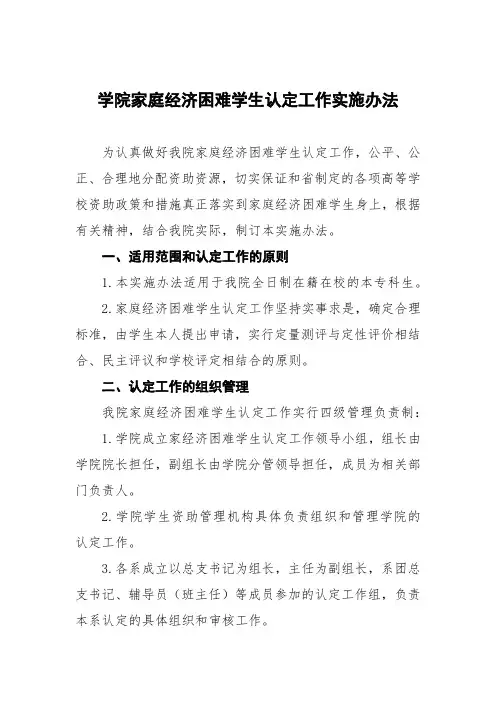 学院家庭经济困难学生认定工作实施办法

为认真做好我院家庭经济困难学生认定工作，公平、公正、合理地分配资助资源，切实保证和省制定的各项高等学校资助政策和措施真正落实到家庭经济困难学生身上，根据有关精神，结合我院实际，制订本实施办法。

一、适用范围和认定工作的原则

1.本实施办法适用于我院全日制在籍在校的本专科生。

2.家庭经济困难学生认定工作坚持实事求是，确定合理标准，由学生本人提出申请，实行定量测评与定性评价相结合、民主评议和学校评定相结合的原则。

二、认定工作的组织管理

我院家庭经济困难学生认定工作实行四级管理负责制：

1.学院成立家经济困难学生认定工作领导小组，组长由学院院长担任，副组长由学院分管领导担任，成员为相关部门负责人。

2.学院学生资助管理机构具体负责组织和管理学院的认定工作。

3.各系成立以总支书记为组长，主任为副组长，系团总支书记、辅导员（班主任）等成员参加的认定工作组，负责本系认定的具体组织和审核工作。